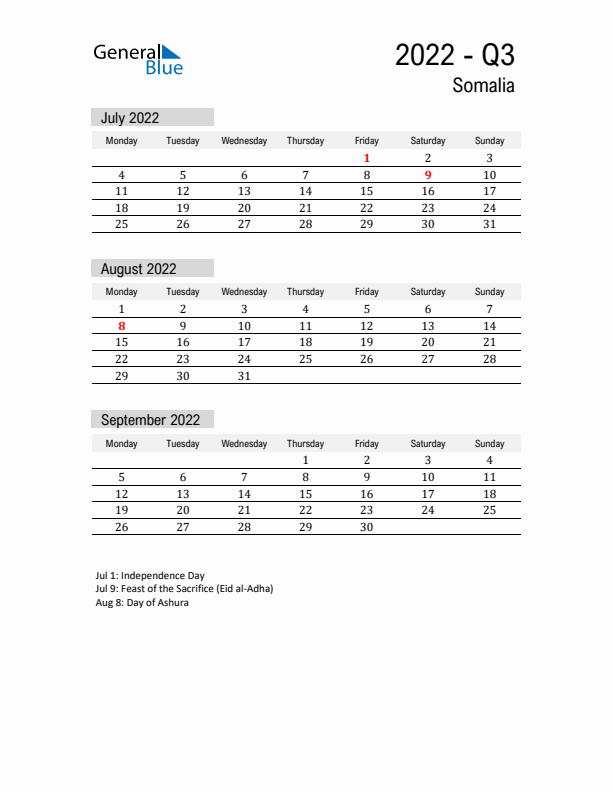 General Blue

2022 - Q3
Somalia

July 2022

| Monday | Tuesday | Wednesday | Thursday | Friday | Saturday | Sunday |
|---|---|---|---|---|---|---|
| | | | | 1 | 2 | 3 |
| 4 | 5 | 6 | 7 | 8 | 9 | 10 |
| 11 | 12 | 13 | 14 | 15 | 16 | 17 |
| 18 | 19 | 20 | 21 | 22 | 23 | 24 |
| 25 | 26 | 27 | 28 | 29 | 30 | 31 |

August 2022

| Monday | Tuesday | Wednesday | Thursday | Friday | Saturday | Sunday |
|---|---|---|---|---|---|---|
| 1 | 2 | 3 | 4 | 5 | 6 | 7 |
| 8 | 9 | 10 | 11 | 12 | 13 | 14 |
| 15 | 16 | 17 | 18 | 19 | 20 | 21 |
| 22 | 23 | 24 | 25 | 26 | 27 | 28 |
| 29 | 30 | 31 | | | | |

September 2022

| Monday | Tuesday | Wednesday | Thursday | Friday | Saturday | Sunday |
|---|---|---|---|---|---|---|
| | | | 1 | 2 | 3 | 4 |
| 5 | 6 | 7 | 8 | 9 | 10 | 11 |
| 12 | 13 | 14 | 15 | 16 | 17 | 18 |
| 19 | 20 | 21 | 22 | 23 | 24 | 25 |
| 26 | 27 | 28 | 29 | 30 | | |

Jul 1: Independence Day
Jul 9: Feast of the Sacrifice (Eid al-Adha)
Aug 8: Day of Ashura